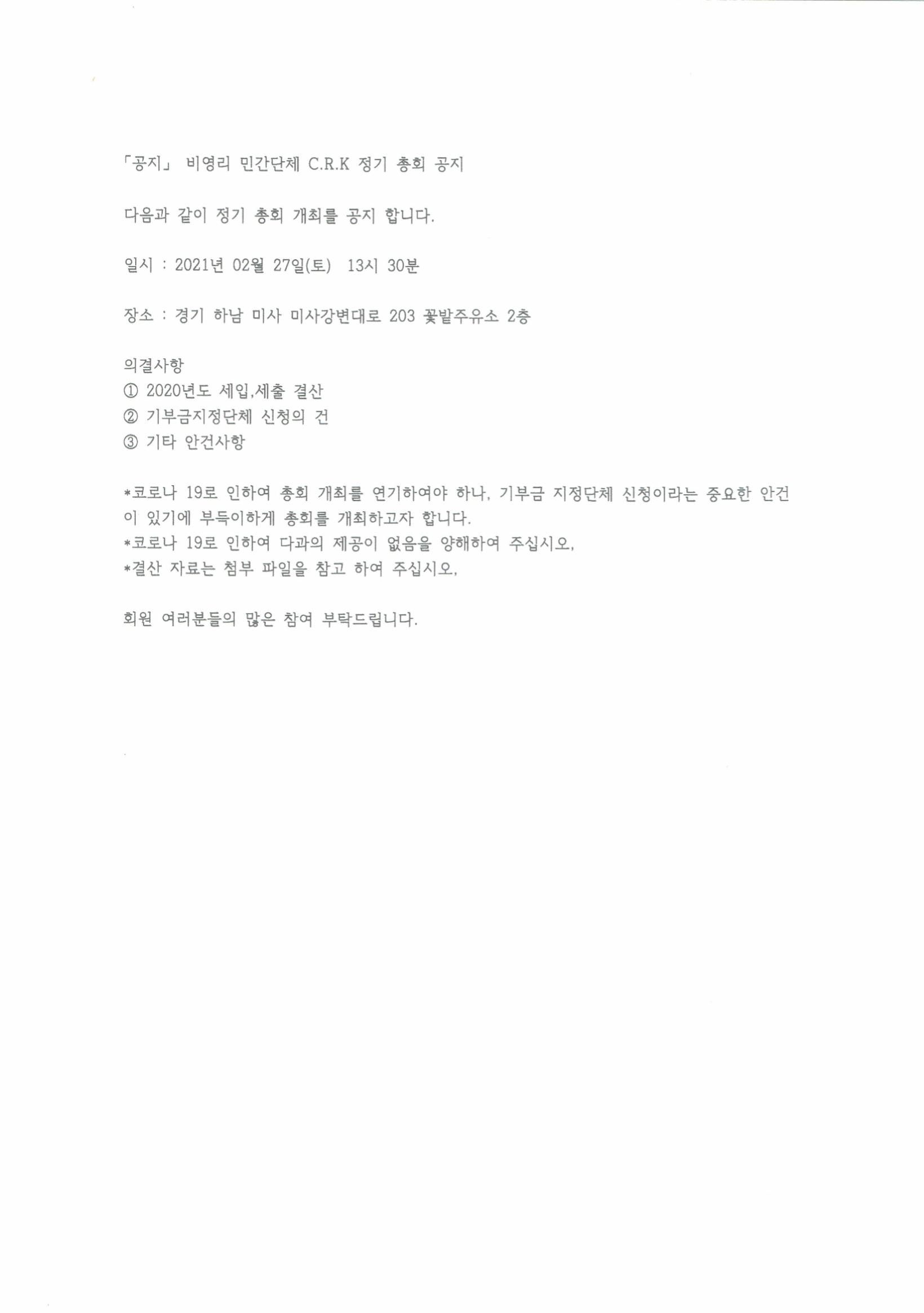 「공지」 비영리 민간단체 C.R.K 정기 총회 공지

다음과 같이 정기 총회 개최를 공지 합니다.

일시 : 2021년 02월 27일(토) 13시 30분

장소 : 경기 하남 미사 미사강변대로 203 꽃밭주유소 2층

의결사항
① 2020년도 세입,세출 결산
② 기부금지정단체 신청의 건
③ 기타 안건사항

*코로나 19로 인하여 총회 개최를 연기하여야 하나, 기부금 지정단체 신청이라는 중요한 안건이 있기에 부득이하게 총회를 개최하고자 합니다.
*코로나 19로 인하여 다과의 제공이 없음을 양해하여 주십시오,
*결산 자료는 첨부 파일을 참고 하여 주십시오,

회원 여러분들의 많은 참여 부탁드립니다.